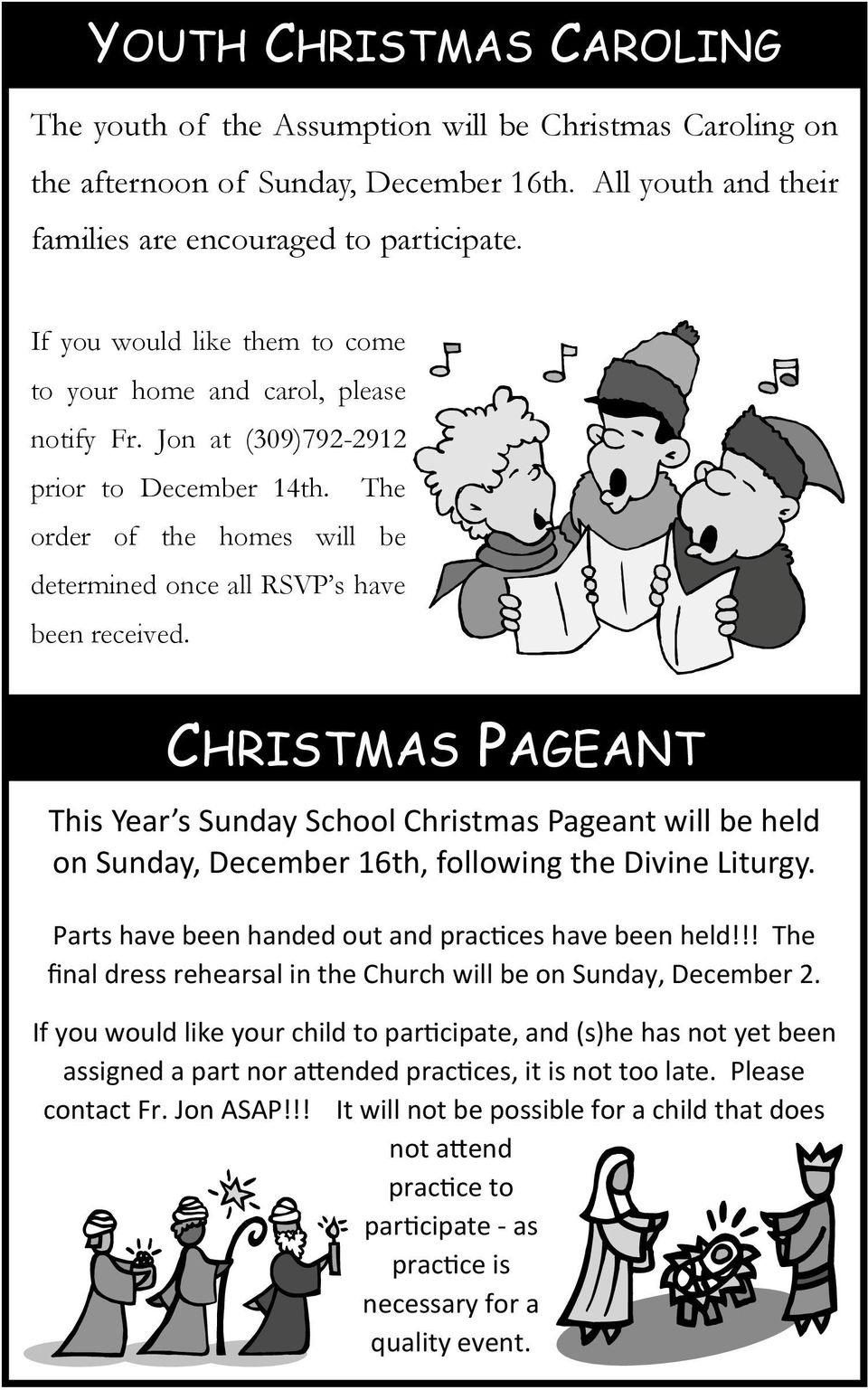 YOUTH CHRISTMAS CAROLING

The youth of the Assumption will be Christmas Caroling on the afternoon of Sunday, December 16th. All youth and their families are encouraged to participate.

If you would like them to come to your home and carol, please notify Fr. Jon at (309)792-2912 prior to December 14th. The order of the homes will be determined once all RSVP's have been received.

CHRISTMAS PAGEANT

This Year's Sunday School Christmas Pageant will be held on Sunday, December 16th, following the Divine Liturgy.

Parts have been handed out and practices have been held!!! The final dress rehearsal in the Church will be on Sunday, December 2.

If you would like your child to participate, and (s)he has not yet been assigned a part nor attended practices, it is not too late. Please contact Fr. Jon ASAP!!! It will not be possible for a child that does not attend practice to participate - as practice is necessary for a quality event.